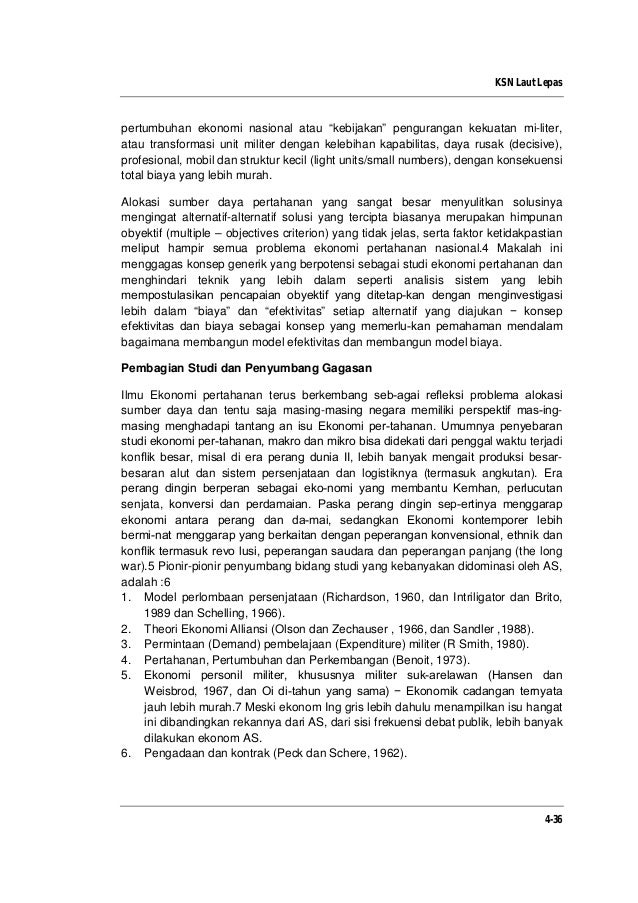 KSN Laut Lepas

pertumbuhan ekonomi nasional atau “kebijakan” pengurangan kekuatan mi-liter, atau transformasi unit militer dengan kelebihan kapabilitas, daya rusak (decisive), profesional, mobil dan struktur kecil (light units/small numbers), dengan konsekuensi total biaya yang lebih murah.

Alokasi sumber daya pertahanan yang sangat besar menyulitkan solusinya mengingat alternatif-alternatif solusi yang tercipta biasanya merupakan himpunan obyektif (multiple – objectives criterion) yang tidak jelas, serta faktor ketidakpastian meliput hampir semua problema ekonomi pertahanan nasional.4 Makalah ini menggagas konsep generik yang berpotensi sebagai studi ekonomi pertahanan dan menghindari teknik yang lebih dalam seperti analisis sistem yang lebih mempostulasikan pencapaian obyektif yang ditetap-kan dengan menginvestigasi lebih dalam “biaya” dan “efektivitas” setiap alternatif yang diajukan − konsep efektivitas dan biaya sebagai konsep yang memerlu-kan pemahaman mendalam bagaimana membangun model efektivitas dan membangun model biaya.

Pembagian Studi dan Penyumbang Gagasan

Ilmu Ekonomi pertahanan terus berkembang seb-agai refleksi problema alokasi sumber daya dan tentu saja masing-masing negara memiliki perspektif mas-ing-masing menghadapi tantang an isu Ekonomi per-tahanan. Umumnya penyebaran studi ekonomi per-tahanan, makro dan mikro bisa didekati dari penggal waktu terjadi konflik besar, misal di era perang dunia II, lebih banyak mengait produksi besar-besaran alut dan sistem persenjataan dan logistiknya (termasuk angkutan). Era perang dingin berperan sebagai eko-nomi yang membantu Kemhan, perlucutan senjata, konversi dan perdamaian. Paska perang dingin sep-ertinya menggarap ekonomi antara perang dan da-mai, sedangkan Ekonomi kontemporer lebih bermi-nat menggarap yang berkaitan dengan peperangan konvensional, ethnik dan konflik termasuk revo lusi, peperangan saudara dan peperangan panjang (the long war).5 Pionir-pionir penyumbang bidang studi yang kebanyakan didominasi oleh AS, adalah :6
1. Model perlombaan persenjataan (Richardson, 1960, dan Intriligator dan Brito, 1989 dan Schelling, 1966).
2. Theori Ekonomi Alliansi (Olson dan Zechauser , 1966, dan Sandler ,1988).
3. Permintaan (Demand) pembelajaan (Expenditure) militer (R Smith, 1980).
4. Pertahanan, Pertumbuhan dan Perkembangan (Benoit, 1973).
5. Ekonomi personil militer, khususnya militer suk-arelawan (Hansen dan Weisbrod, 1967, dan Oi di-tahun yang sama) − Ekonomik cadangan ternyata jauh lebih murah.7 Meski ekonom Ing gris lebih dahulu menampilkan isu hangat ini dibandingkan rekannya dari AS, dari sisi frekuensi debat publik, lebih banyak dilakukan ekonom AS.
6. Pengadaan dan kontrak (Peck dan Schere, 1962).

4-36